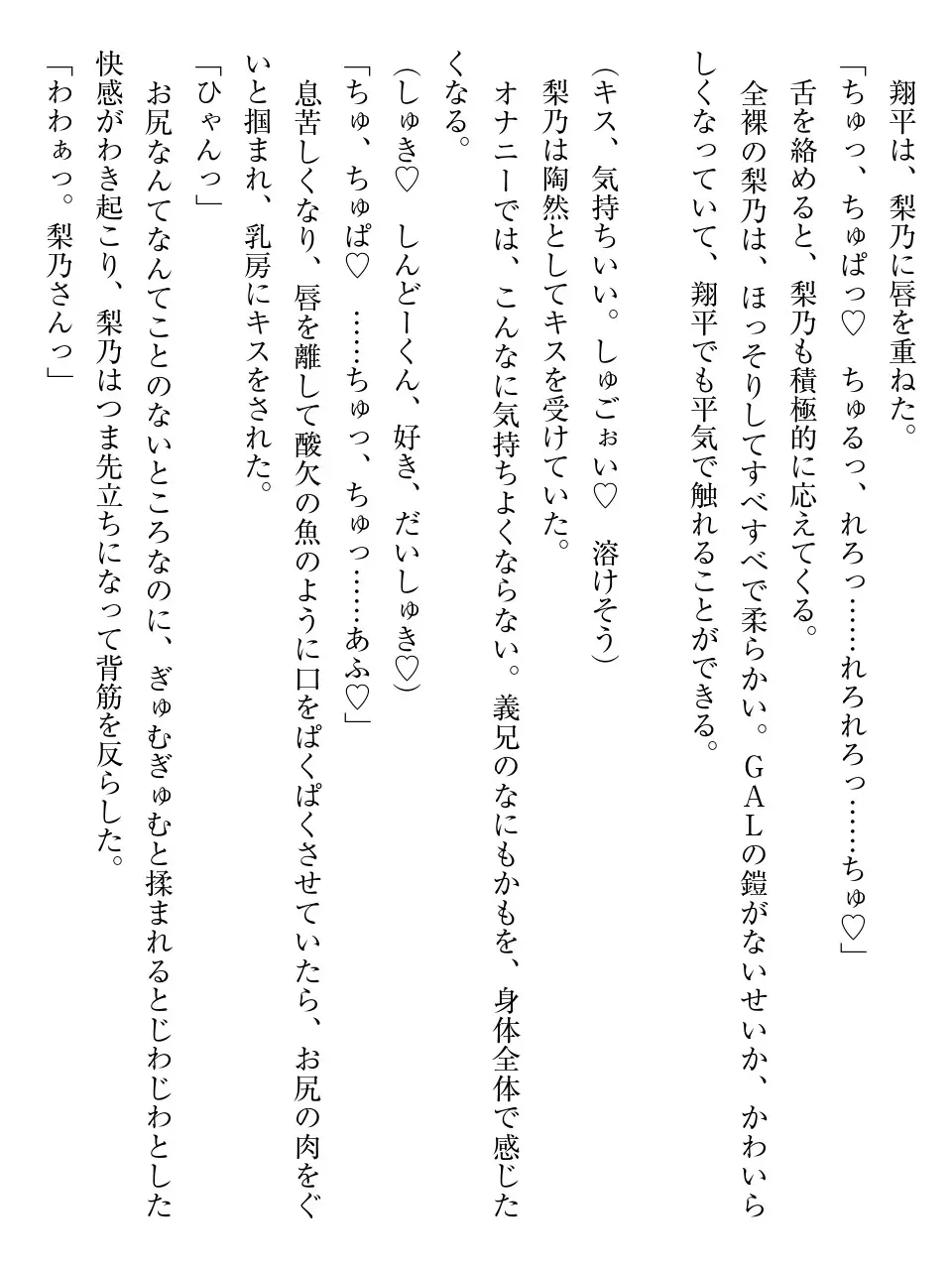 翔平は、梨乃に唇を重ねた。

「ちゅっ、ちゅぱっ♡　ちゅるっ、れろっ……れろれろっ……ちゅ♡」

舌を絡めると、梨乃も積極的に応えてくる。

全裸の梨乃は、ほっそりしてすべすべで柔らかい。GALの鎧がないせいか、かわいらしくなっていて、翔平でも平気で触れることができる。

（キス、気持ちいい。しゅごぉい♡　溶けそう）

梨乃は陶然としてキスを受けていた。

オナニーでは、こんなに気持ちよくならない。義兄のなにもかもを、身体全体で感じたくなる。

（しゅき♡　しんどーくん、好き、だいしゅき♡）

「ちゅ、ちゅぱ♡　……ちゅっ、ちゅっ……あふ♡」

息苦しくなり、唇を離して酸欠の魚のように口をぱくぱくさせていたら、お尻の肉をぐいと掴まれ、乳房にキスをされた。

「ひゃんっ」

お尻なんてなんてことのないところなのに、ぎゅむぎゅむと揉まれるとじわじわとした快感がわき起こり、梨乃はつま先立ちになって背筋を反らした。

「わわぁっ。梨乃さんっ」